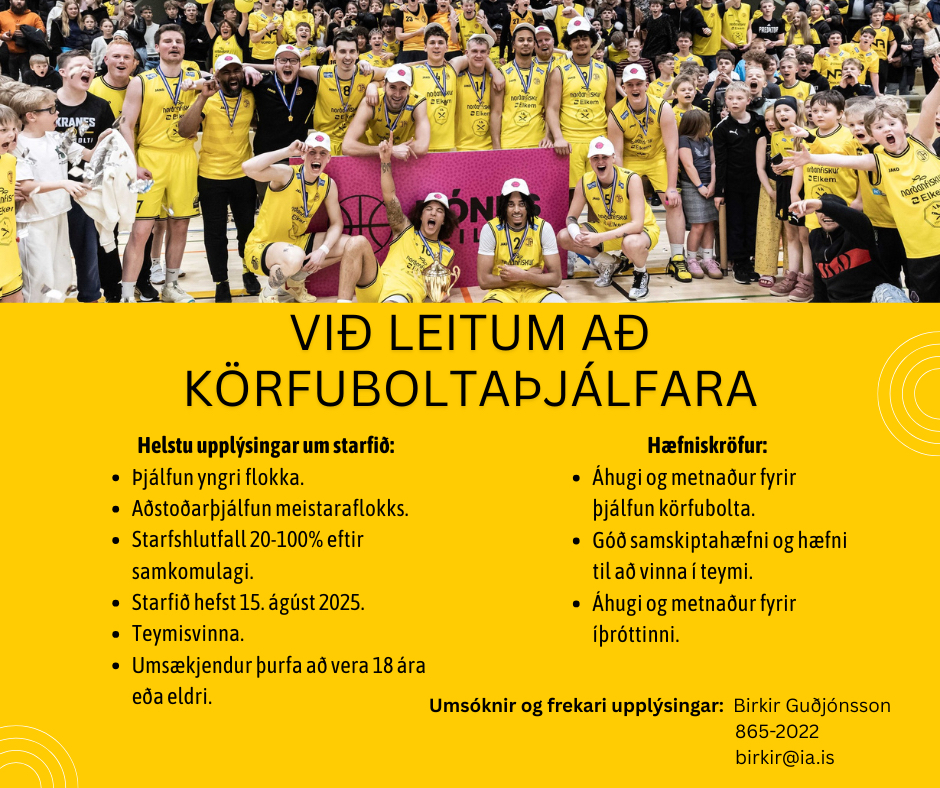 VIÐ LEITUM AÐ KÖRFUBOLTAÞJÁLFARA

Helstu upplýsingar um starfið:
- Þjálfun yngri flokka.
- Aðstoðarþjálfun meistaraflokks.
- Starfshlutfall 20-100% eftir samkomulagi.
- Starfið hefst 15. ágúst 2025.
- Teymisvinna.
- Umsækjendur þurfa að vera 18 ára eða eldri.

Hæfniskröfur:
- Áhugi og metnaður fyrir þjálfun körfubolta.
- Góð samskiptahæfni og hæfni til að vinna í teymi.
- Áhugi og metnaður fyrir íþróttinni.

Umsóknir og frekari upplýsingar: Birkir Guðjónsson
865-2022
birkir@ia.is